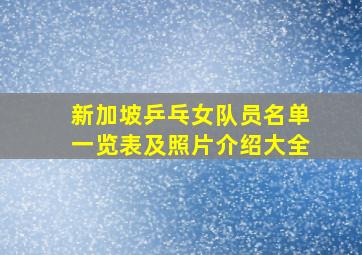 新加坡乒乓女队员名单一览表及照片介绍大全